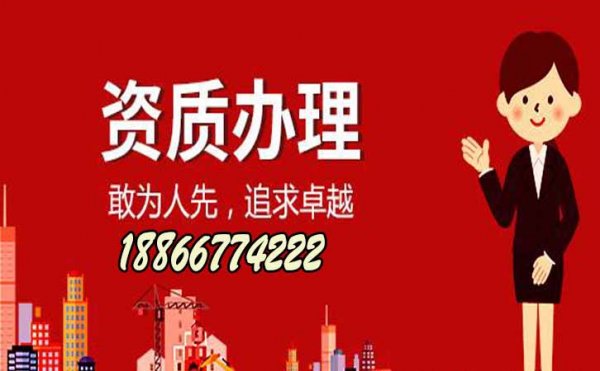 资质办理

敢为人先，追求卓越

18866774222